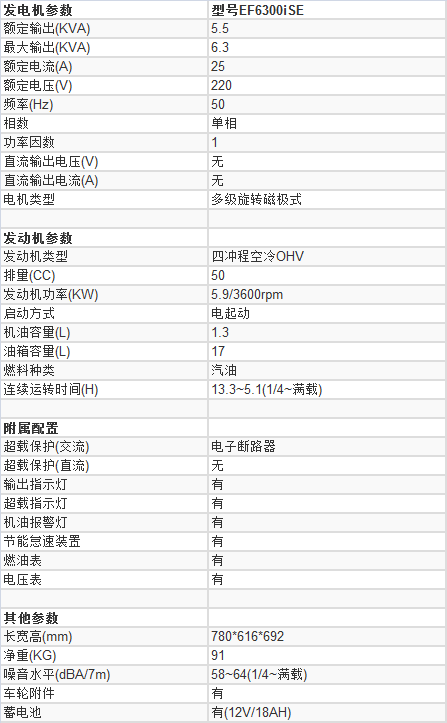 | 发电机参数 | 型号EF6300iSE |
|---|---|
| 额定输出(KVA) | 5.5 |
| 最大输出(KVA) | 6.3 |
| 额定电流(A) | 25 |
| 额定电压(V) | 220 |
| 频率(Hz) | 50 |
| 相数 | 单相 |
| 功率因数 | 1 |
| 直流输出电压(V) | 无 |
| 直流输出电流(A) | 无 |
| 电机类型 | 多级旋转磁极式 |
| | |
| 发动机参数 | |
| 发动机类型 | 四冲程空冷OHV |
| 排量(CC) | 50 |
| 发动机功率(KW) | 5.9/3600rpm |
| 启动方式 | 电起动 |
| 机油容量(L) | 1.3 |
| 油箱容量(L) | 17 |
| 燃料种类 | 汽油 |
| 连续运转时间(H) | 13.3~5.1(1/4~满载) |
| | |
| 附属配置 | |
| 超载保护(交流) | 电子断路器 |
| 超载保护(直流) | 无 |
| 输出指示灯 | 有 |
| 超载指示灯 | 有 |
| 机油报警灯 | 有 |
| 节能怠速装置 | 有 |
| 燃油表 | 有 |
| 电压表 | 有 |
| | |
| 其他参数 | |
| 长宽高(mm) | 780*616*692 |
| 净重(KG) | 91 |
| 噪音水平(dBA/7m) | 58~64(1/4~满载) |
| 车轮附件 | 有 |
| 蓄电池 | 有(12V/18AH) |